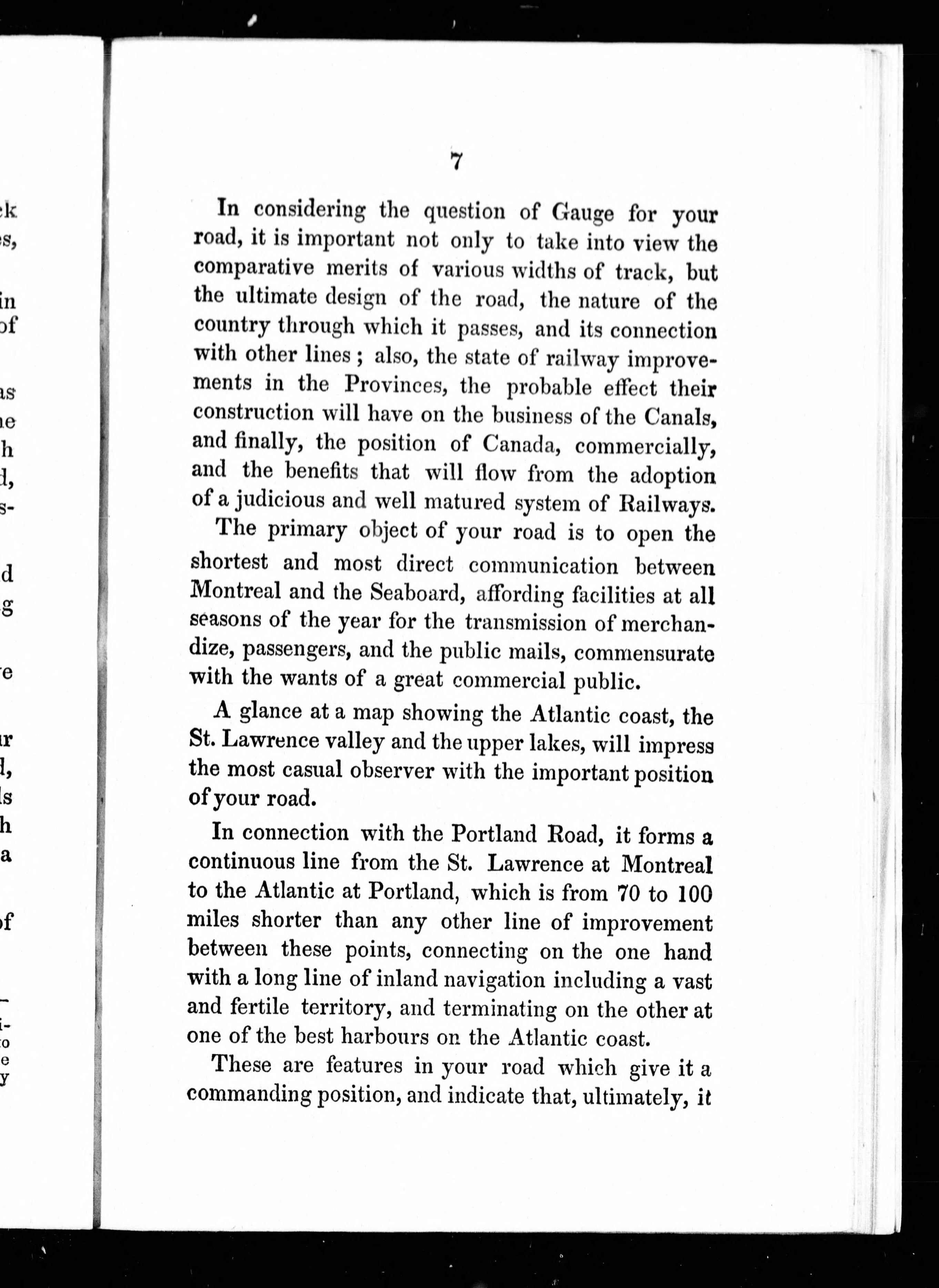 7

In considering the question of Gauge for your road, it is important not only to take into view the comparative merits of various widths of track, but the ultimate design of the road, the nature of the country through which it passes, and its connection with other lines; also, the state of railway improvements in the Provinces, the probable effect their construction will have on the business of the Canals, and finally, the position of Canada, commercially, and the benefits that will flow from the adoption of a judicious and well matured system of Railways.

The primary object of your road is to open the shortest and most direct communication between Montreal and the Seaboard, affording facilities at all seasons of the year for the transmission of merchandize, passengers, and the public mails, commensurate with the wants of a great commercial public.

A glance at a map showing the Atlantic coast, the St. Lawrence valley and the upper lakes, will impress the most casual observer with the important position of your road.

In connection with the Portland Road, it forms a continuous line from the St. Lawrence at Montreal to the Atlantic at Portland, which is from 70 to 100 miles shorter than any other line of improvement between these points, connecting on the one hand with a long line of inland navigation including a vast and fertile territory, and terminating on the other at one of the best harbours on the Atlantic coast.

These are features in your road which give it a commanding position, and indicate that, ultimately, it